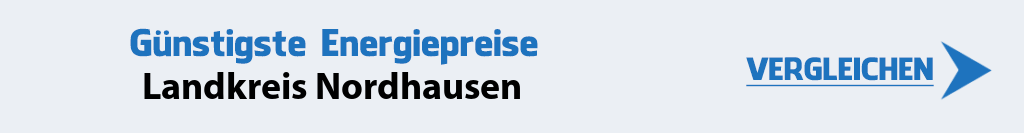 Günstigste Energiepreise
Landkreis Nordhausen

VERGLEICHEN